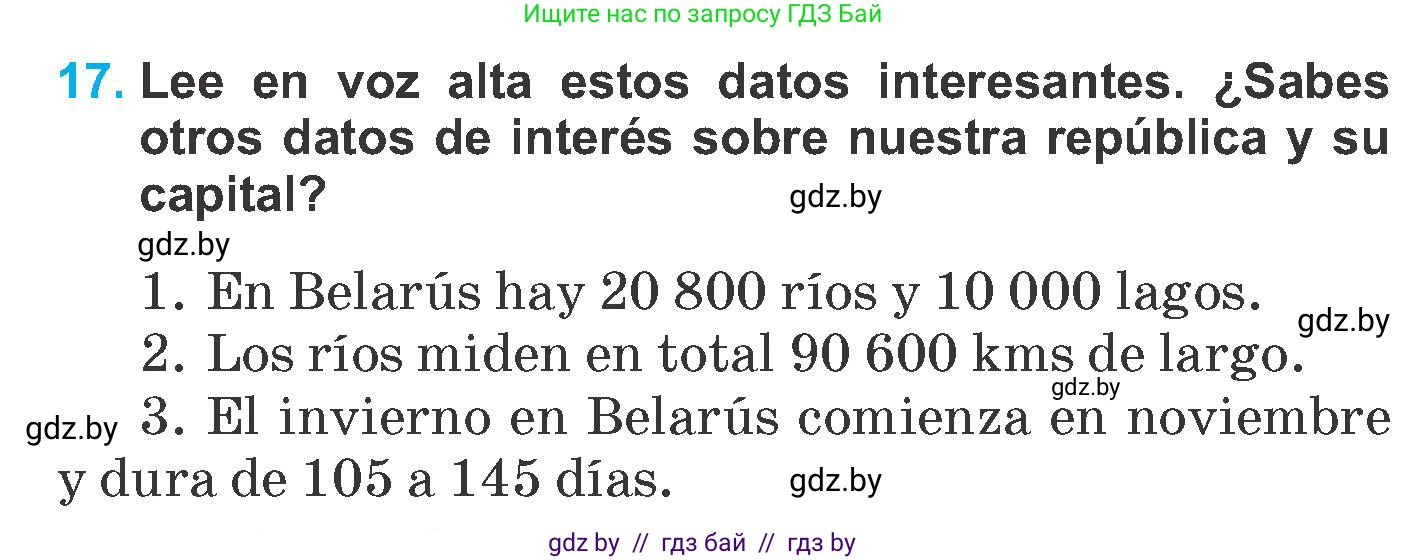 Ищите нас по запросу ГДЗ Бай

17. Lee en voz alta estos datos interesantes. ¿Sabes otros datos de interés sobre nuestra república y su capital?

gdz.by

gdz.by

1. En Belarús hay 20 800 ríos y 10 000 lagos.

gdz.by

2. Los ríos miden en total 90 600 kms de largo.

gdz.by

gdz.by

3. El invierno en Belarús comienza en noviembre y dura de 105 a 145 días.

gdz.by

gdz by // гдз бай // гдз by